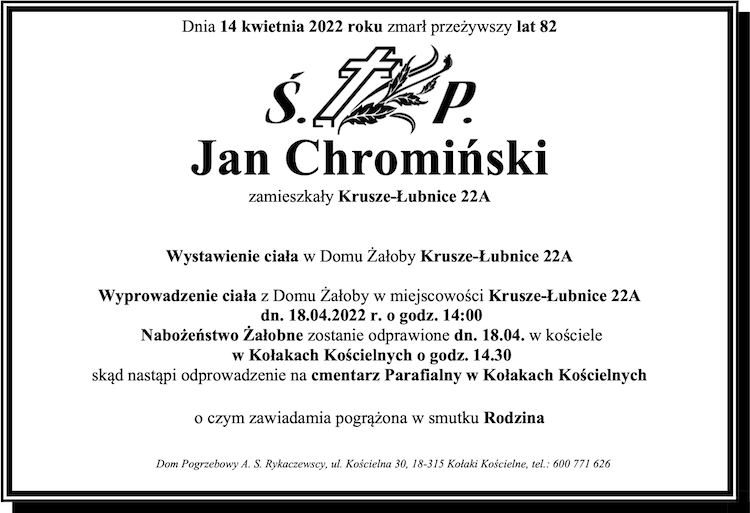 Dnia 14 kwietnia 2022 roku zmarł przeżywszy lat 82

Ś. P.

Jan Chromiński

zamieszkały Krusze-Łubnice 22A

Wystawienie ciała w Domu Żałoby Krusze-Łubnice 22A

Wyprowadzenie ciała z Domu Żałoby w miejscowości Krusze-Łubnice 22A
dn. 18.04.2022 r. o godz. 14:00
Nabożeństwo Żałobne zostanie odprawione dn. 18.04. w kościele
w Kołakach Kościelnych o godz. 14.30
skąd nastąpi odprowadzenie na cmentarz Parafialny w Kołakach Kościelnych

o czym zawiadamia pogrążona w smutku Rodzina

Dom Pogrzebowy A. S. Rykaczewscy, ul. Kościelna 30, 18-315 Kołaki Kościelne, tel.: 600 771 626